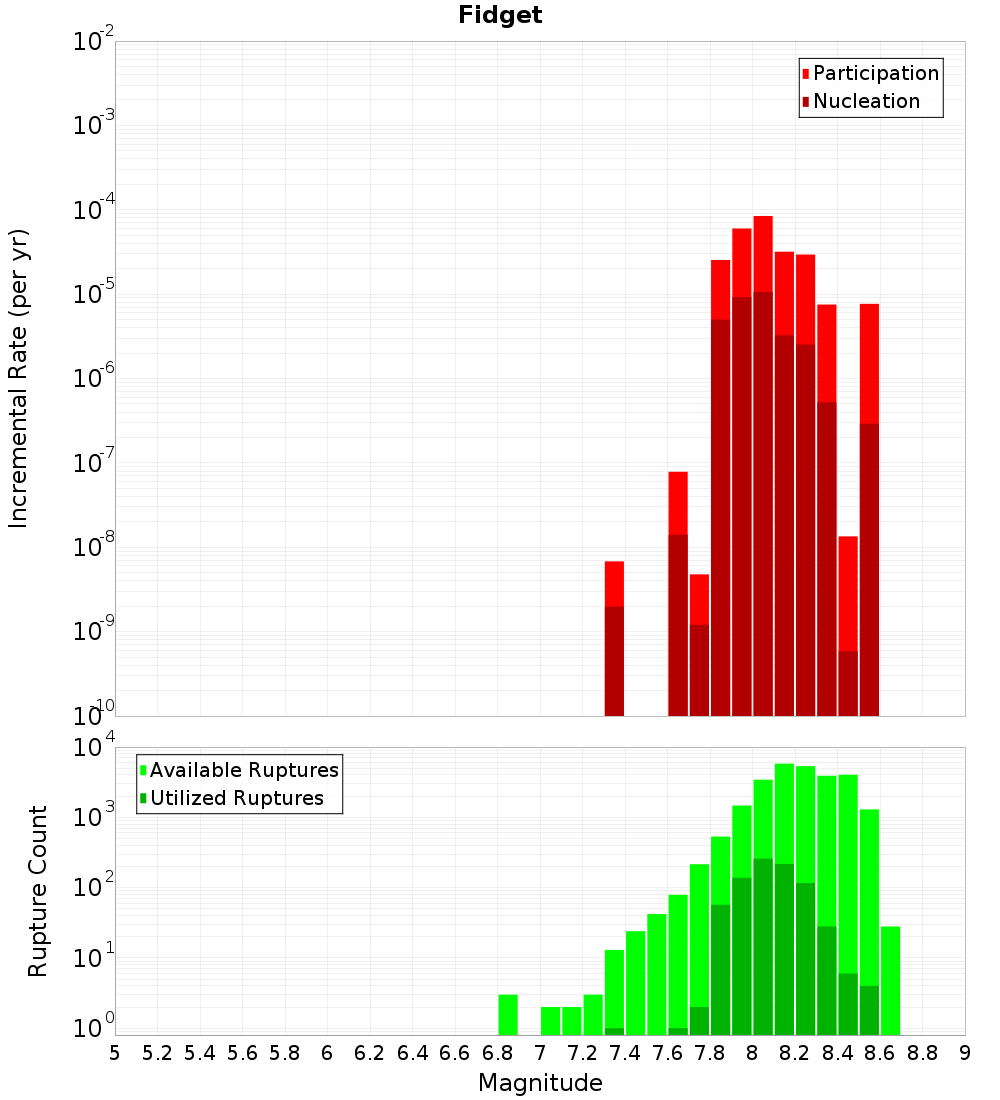 Fidget

Participation
Nucleation

Incremental Rate (per yr)

$10^{-2}$
$10^{-3}$
$10^{-4}$
$10^{-5}$
$10^{-6}$
$10^{-7}$
$10^{-8}$
$10^{-9}$
$10^{-10}$

Available Ruptures
Utilized Ruptures

Rupture Count

$10^{4}$
$10^{3}$
$10^{2}$
$10^{1}$
$10^{0}$

5 5.2 5.4 5.6 5.8 6 6.2 6.4 6.6 6.8 7 7.2 7.4 7.6 7.8 8 8.2 8.4 8.6 8.8 9

Magnitude